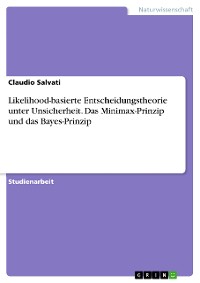 Naturwissenschaft

Claudio Salvati

Likelihood-basierte Entscheidungstheorie unter Unsicherheit. Das Minimax-Prinzip und das Bayes-Prinzip

Studienarbeit

GRIN